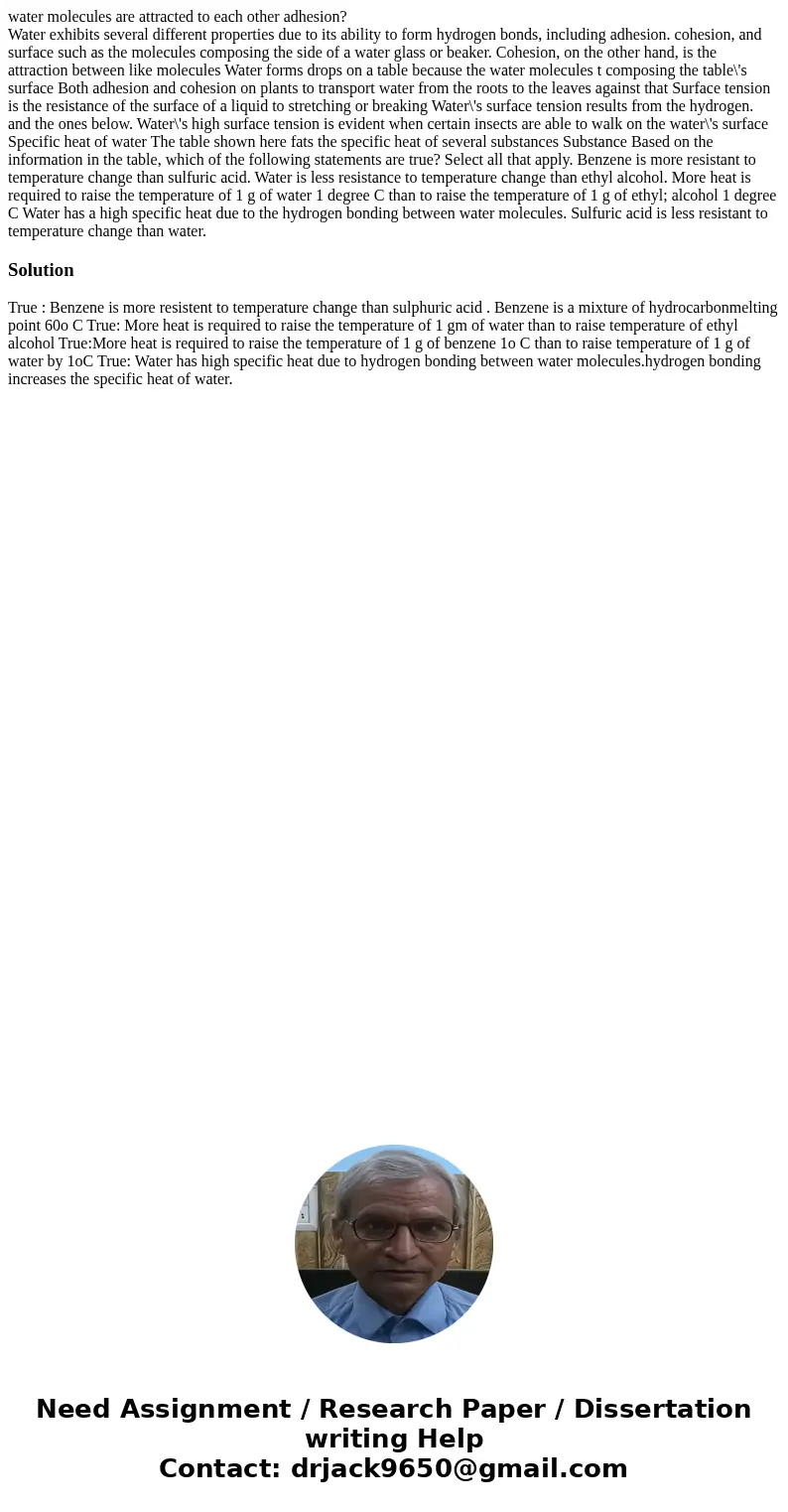 water molecules are attracted to each other adhesion?
Water exhibits several different properties due to its ability to form hydrogen bonds, including adhesion. cohesion, and surface such as the molecules composing the side of a water glass or beaker. Cohesion, on the other hand, is the attraction between like molecules Water forms drops on a table because the water molecules t composing the table\'s surface Both adhesion and cohesion on plants to transport water from the roots to the leaves against that Surface tension is the resistance of the surface of a liquid to stretching or breaking Water\'s surface tension results from the hydrogen. and the ones below. Water\'s high surface tension is evident when certain insects are able to walk on the water\'s surface Specific heat of water The table shown here fats the specific heat of several substances Substance Based on the information in the table, which of the following statements are true? Select all that apply. Benzene is more resistant to temperature change than sulfuric acid. Water is less resistance to temperature change than ethyl alcohol. More heat is required to raise the temperature of 1 g of water 1 degree C than to raise the temperature of 1 g of ethyl; alcohol 1 degree C Water has a high specific heat due to the hydrogen bonding between water molecules. Sulfuric acid is less resistant to temperature change than water.

Solution

True : Benzene is more resistent to temperature change than sulphuric acid . Benzene is a mixture of hydrocarbonmelting point 60o C True: More heat is required to raise the temperature of 1 gm of water than to raise temperature of ethyl alcohol True:More heat is required to raise the temperature of 1 g of benzene 1o C than to raise temperature of 1 g of water by 1oC True: Water has high specific heat due to hydrogen bonding between water molecules.hydrogen bonding increases the specific heat of water.

Need Assignment / Research Paper / Dissertation writing Help
Contact: drjack9650@gmail.com